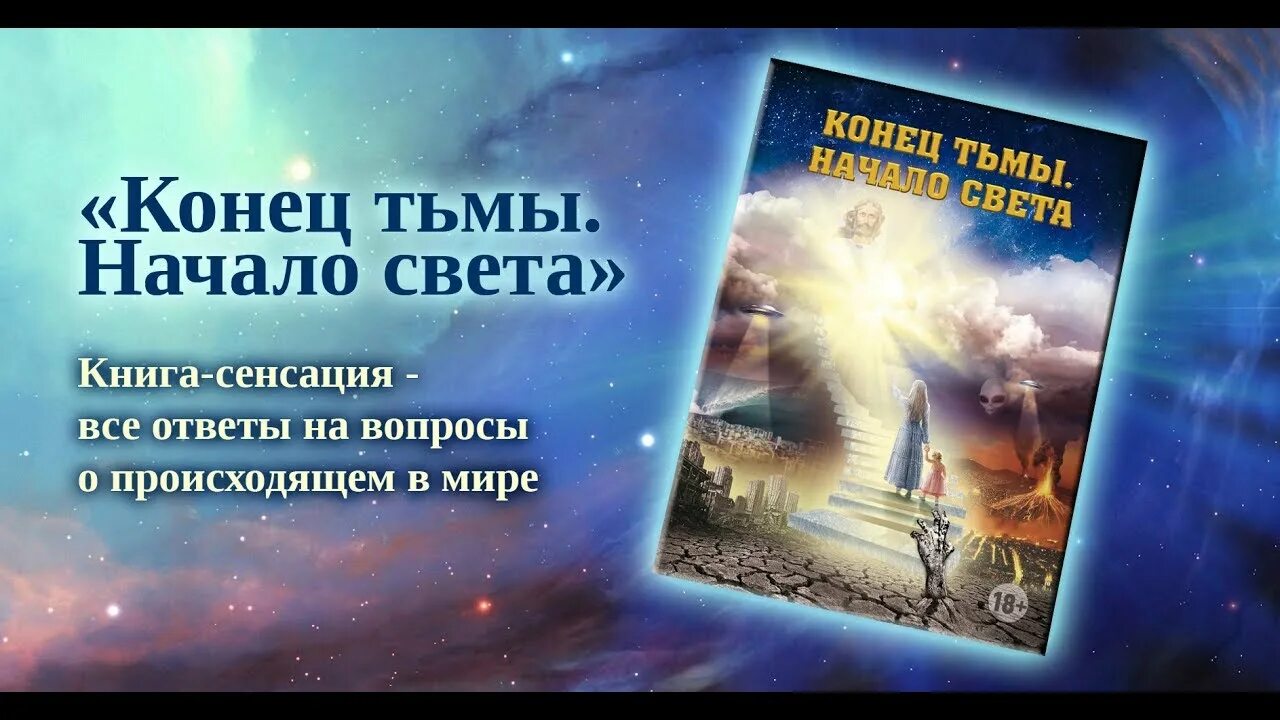 «Конец тьмы. Начало света»

Книга-сенсация - все ответы на вопросы о происходящем в мире

КОНЕЦ ТЬМЫ. НАЧАЛО СВЕТА

18+